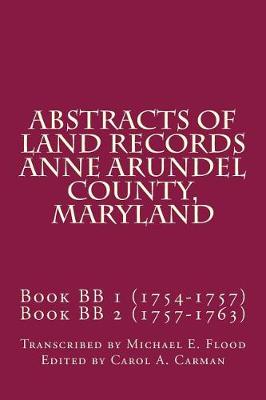 ABSTRACTS OF LAND RECORDS ANNE ARUNDEL COUNTY, MARYLAND

Book BB 1 (1754-1757)
Book BB 2 (1757-1763)

Transcribed by Michael E. Flood
Edited by Carol A. Carman